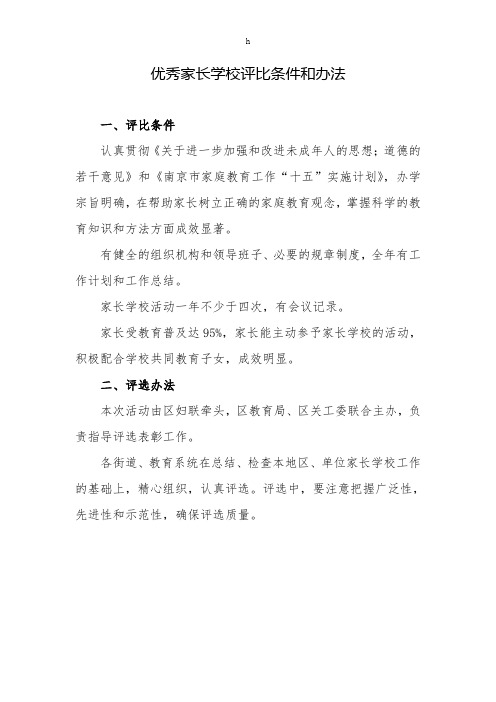 h

优秀家长学校评比条件和办法

一、评比条件

认真贯彻《关于进一步加强和改进未成年人的思想；道德的若干意见》和《南京市家庭教育工作“十五”实施计划》，办学宗旨明确，在帮助家长树立正确的家庭教育观念，掌握科学的教育知识和方法方面成效显著。

有健全的组织机构和领导班子、必要的规章制度，全年有工作计划和工作总结。

家长学校活动一年不少于四次，有会议记录。

家长受教育普及达95%，家长能主动参予家长学校的活动，积极配合学校共同教育子女，成效明显。

二、评选办法

本次活动由区妇联牵头，区教育局、区关工委联合主办，负责指导评选表彰工作。

各街道、教育系统在总结、检查本地区、单位家长学校工作的基础上，精心组织，认真评选。评选中，要注意把握广泛性，先进性和示范性，确保评选质量。